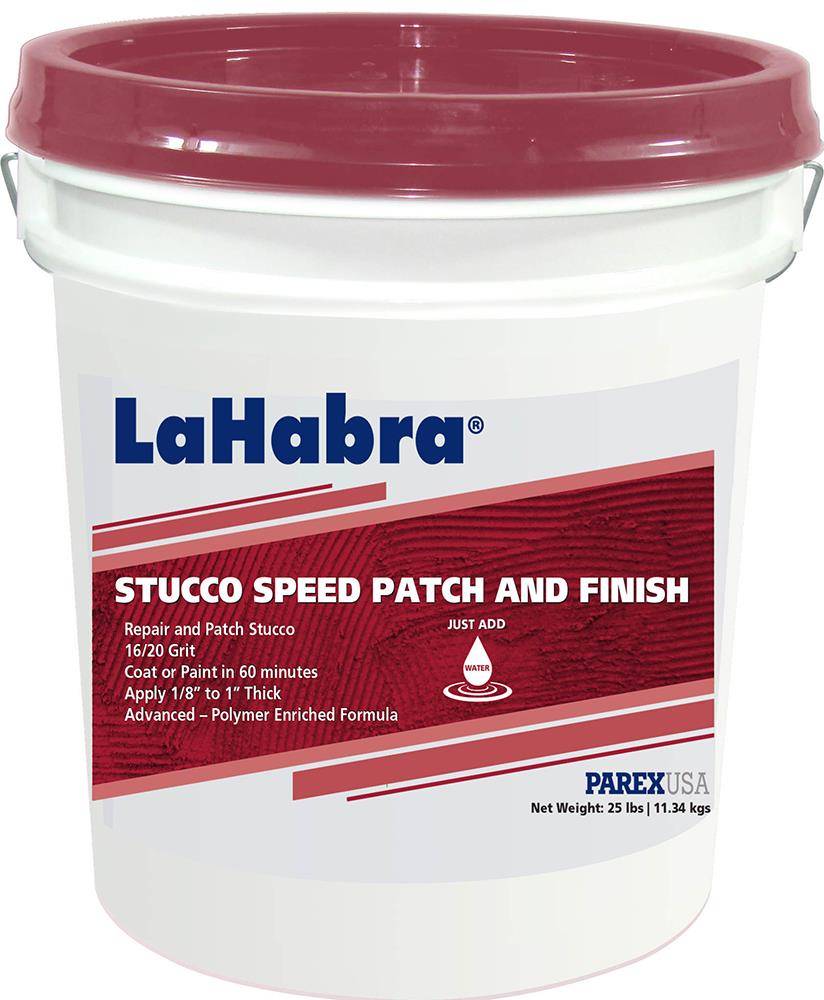 LaHabra®

STUCCO SPEED PATCH AND FINISH

Repair and Patch Stucco
16/20 Grit
Coat or Paint in 60 minutes
Apply 1/8" to 1" Thick
Advanced – Polymer Enriched Formula

JUST ADD
WATER

PAREXUSA
Net Weight: 25 lbs | 11.34 kgs